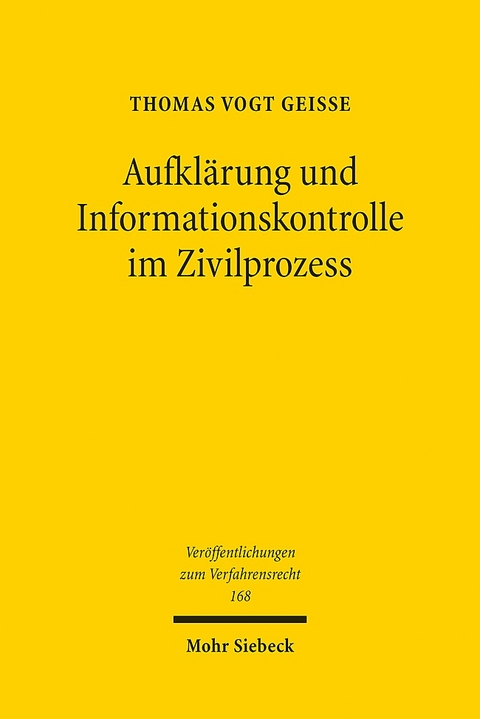 THOMAS VOGT GEISSE

Aufklärung und Informationskontrolle im Zivilprozess

Veröffentlichungen zum Verfahrensrecht
168

Mohr Siebeck